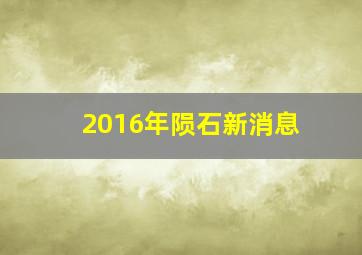 2016年陨石新消息